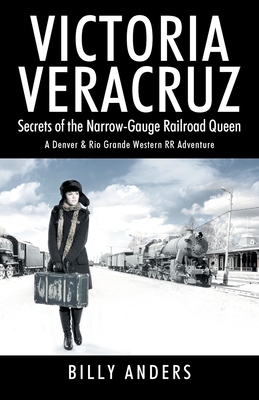 VICTORIA VERACRUZ

Secrets of the Narrow-Gauge Railroad Queen

A Denver & Rio Grande Western RR Adventure

BILLY ANDERS